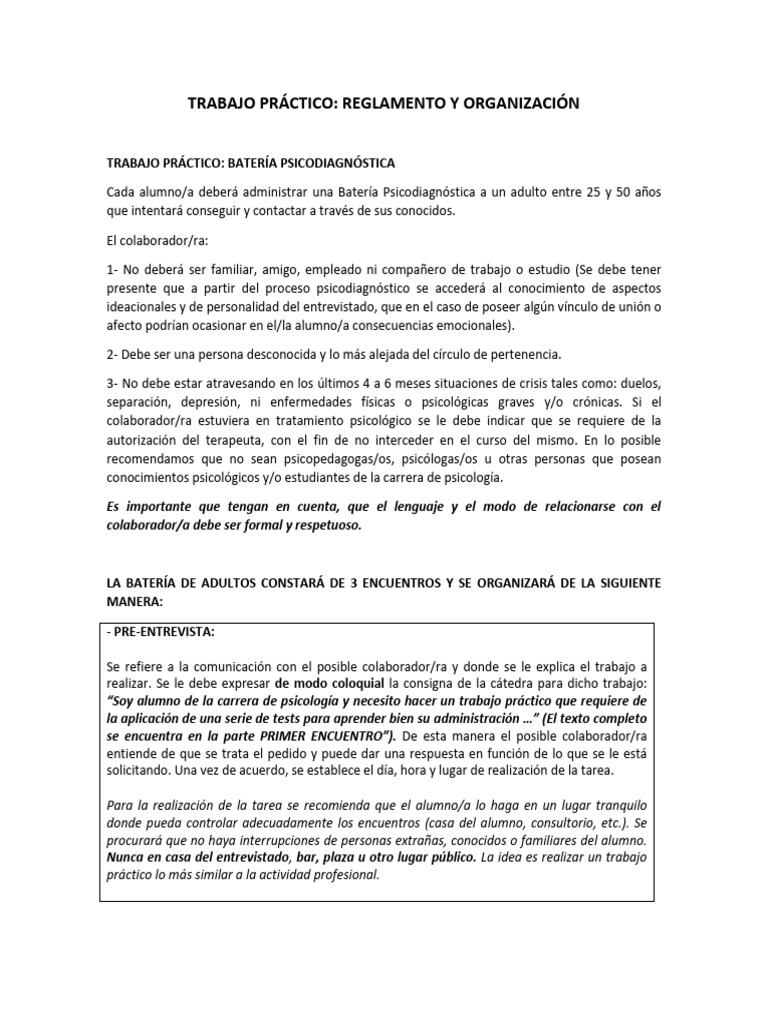 TRABAJO PRÁCTICO: REGLAMENTO Y ORGANIZACIÓN

TRABAJO PRÁCTICO: BATERÍA PSICODIAGNÓSTICA

Cada alumno/a deberá administrar una Batería Psicodiagnóstica a un adulto entre 25 y 50 años que intentará conseguir y contactar a través de sus conocidos.

El colaborador/ra:

1- No deberá ser familiar, amigo, empleado ni compañero de trabajo o estudio (Se debe tener presente que a partir del proceso psicodiagnóstico se accederá al conocimiento de aspectos ideacionales y de personalidad del entrevistado, que en el caso de poseer algún vínculo de unión o afecto podrían ocasionar en el/la alumno/a consecuencias emocionales).

2- Debe ser una persona desconocida y lo más alejada del círculo de pertenencia.

3- No debe estar atravesando en los últimos 4 a 6 meses situaciones de crisis tales como: duelos, separación, depresión, ni enfermedades físicas o psicológicas graves y/o crónicas. Si el colaborador/ra estuviera en tratamiento psicológico se le debe indicar que se requiere de la autorización del terapeuta, con el fin de no interceder en el curso del mismo. En lo posible recomendamos que no sean psicopedagogas/os, psicólogas/os u otras personas que posean conocimientos psicológicos y/o estudiantes de la carrera de psicología.

Es importante que tengan en cuenta, que el lenguaje y el modo de relacionarse con el colaborador/a debe ser formal y respetuoso.

LA BATERÍA DE ADULTOS CONSTARÁ DE 3 ENCUENTROS Y SE ORGANIZARÁ DE LA SIGUIENTE MANERA:

- PRE-ENTREVISTA:

Se refiere a la comunicación con el posible colaborador/ra y donde se le explica el trabajo a realizar. Se le debe expresar de modo coloquial la consigna de la cátedra para dicho trabajo: "Soy alumno de la carrera de psicología y necesito hacer un trabajo práctico que requiere de la aplicación de una serie de tests para aprender bien su administración …" (El texto completo se encuentra en la parte PRIMER ENCUENTRO"). De esta manera el posible colaborador/ra entiende de que se trata el pedido y puede dar una respuesta en función de lo que se le está solicitando. Una vez de acuerdo, se establece el día, hora y lugar de realización de la tarea.

Para la realización de la tarea se recomienda que el alumno/a lo haga en un lugar tranquilo donde pueda controlar adecuadamente los encuentros (casa del alumno, consultorio, etc.). Se procurará que no haya interrupciones de personas extrañas, conocidos o familiares del alumno. Nunca en casa del entrevistado, bar, plaza u otro lugar público. La idea es realizar un trabajo práctico lo más similar a la actividad profesional.